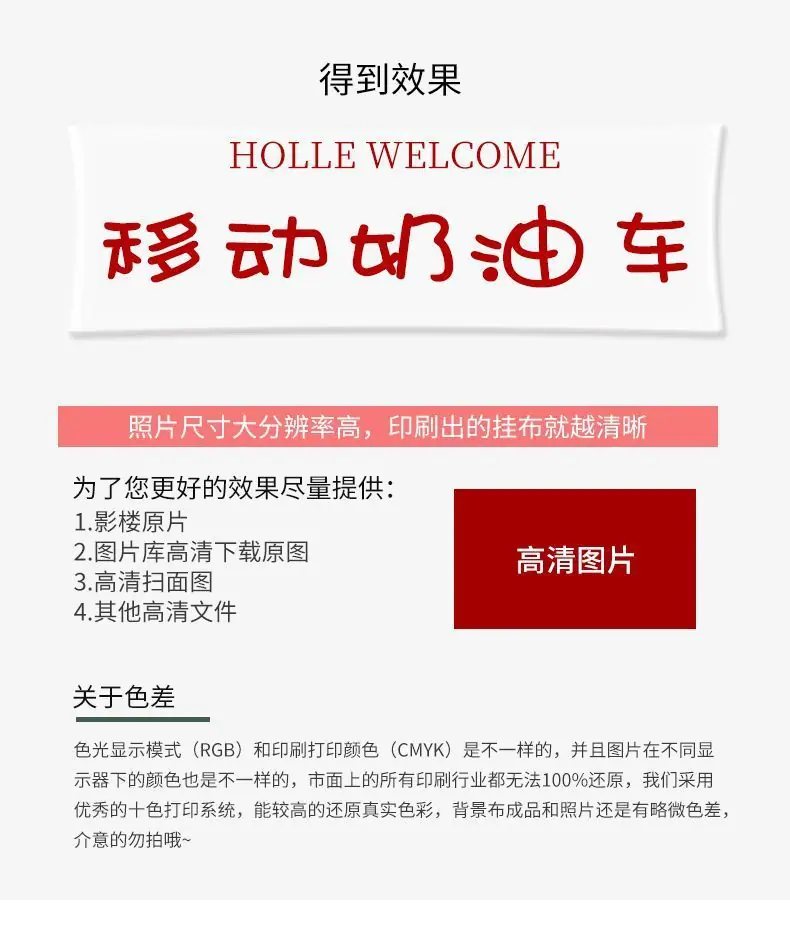 得到效果

HOLLE WELCOME

移动奶油车

照片尺寸大分辨率高，印刷出的挂布就越清晰

为了您更好的效果尽量提供：
1.影楼原片
2.图片库高清下载原图
3.高清扫面图
4.其他高清文件

高清图片

关于色差

色光显示模式（RGB）和印刷打印颜色（CMYK）是不一样的，并且图片在不同显示器下的颜色也是不一样的，市面上的所有印刷行业都无法100%还原，我们采用优秀的十色打印系统，能较高的还原真实色彩，背景布成品和照片还是有略微色差，介意的勿拍哦~